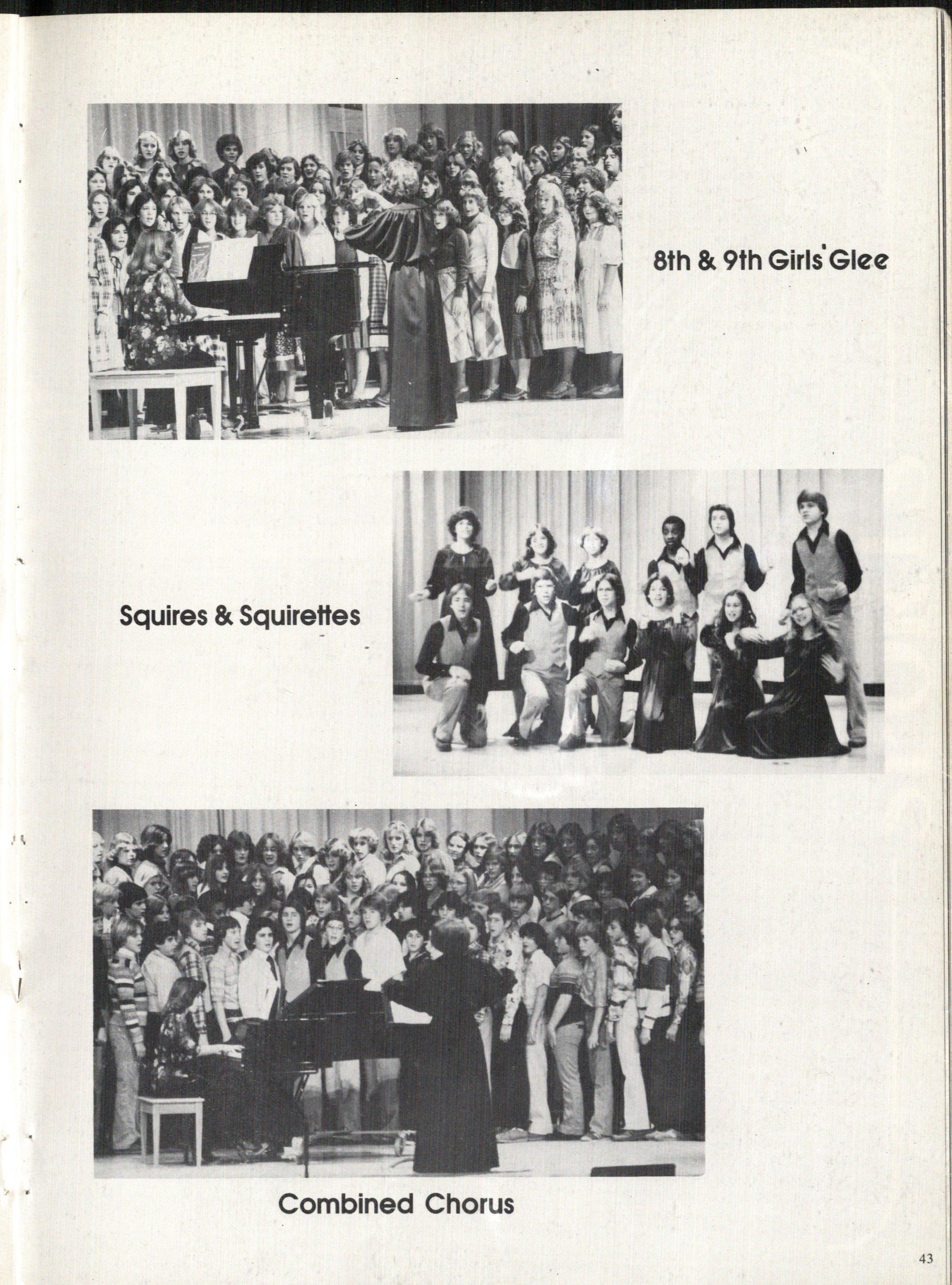 8th & 9th Girls' Glee

Squires & Squirettes

Combined Chorus

43